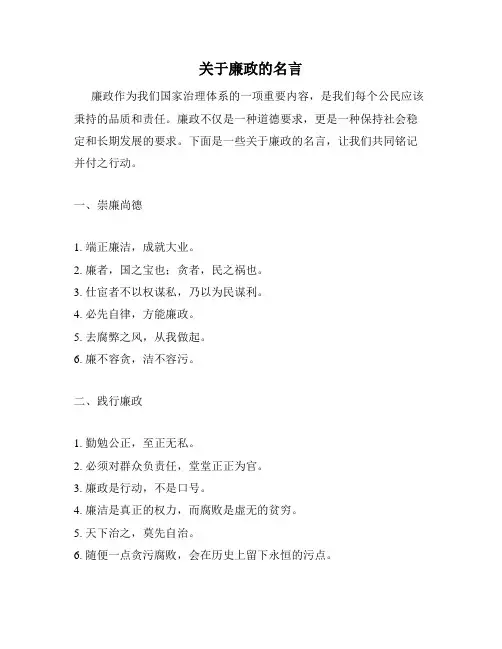 关于廉政的名言

廉政作为我们国家治理体系的一项重要内容，是我们每个公民应该秉持的品质和责任。廉政不仅是一种道德要求，更是一种保持社会稳定和长期发展的要求。下面是一些关于廉政的名言，让我们共同铭记并付之行动。

一、崇廉尚德

1. 端正廉洁，成就大业。
2. 廉者，国之宝也；贪者，民之祸也。
3. 仕宦者不以权谋私，乃以为民谋利。
4. 必先自律，方能廉政。
5. 去腐弊之风，从我做起。
6. 廉不容贪，洁不容污。

二、践行廉政

1. 勤勉公正，至正无私。
2. 必须对群众负责任，堂堂正正为官。
3. 廉政是行动，不是口号。
4. 廉洁是真正的权力，而腐败是虚无的贫穷。
5. 天下治之，莫先自治。
6. 随便一点贪污腐败，会在历史上留下永恒的污点。